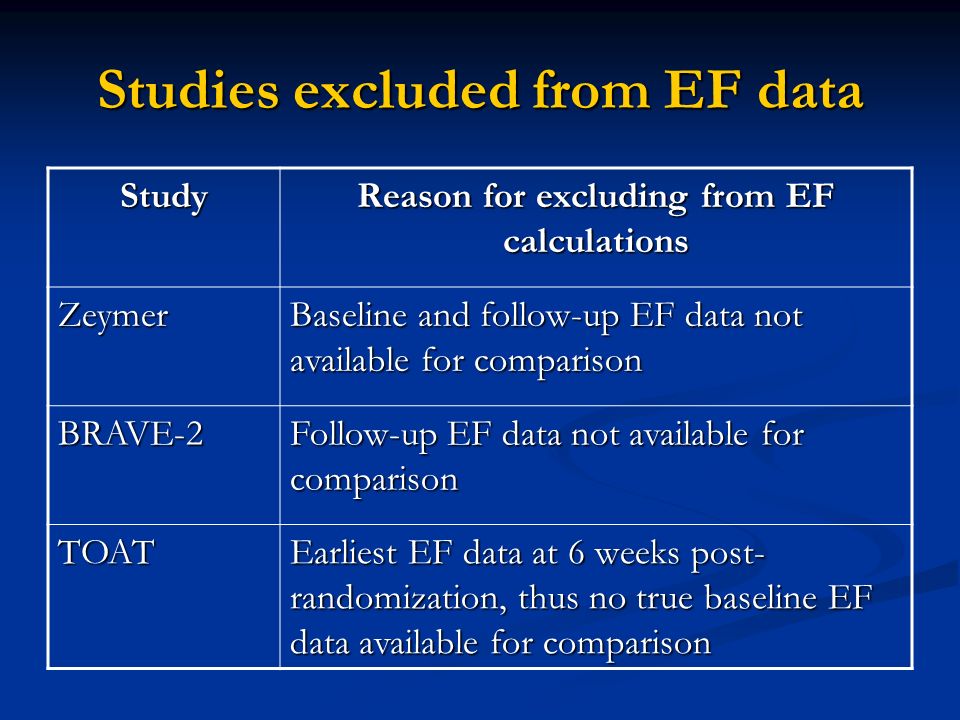 Studies excluded from EF data

| Study | Reason for excluding from EF calculations |
|---|---|
| Zeymer | Baseline and follow-up EF data not available for comparison |
| BRAVE-2 | Follow-up EF data not available for comparison |
| TOAT | Earliest EF data at 6 weeks post-randomization, thus no true baseline EF data available for comparison |